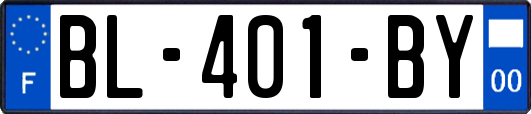 F

BL-401-BY

00